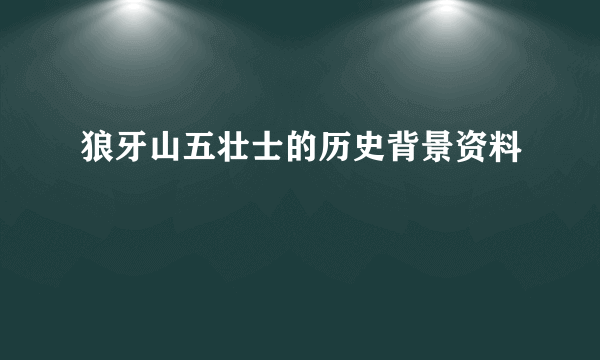 狼牙山五壮士的历史背景资料